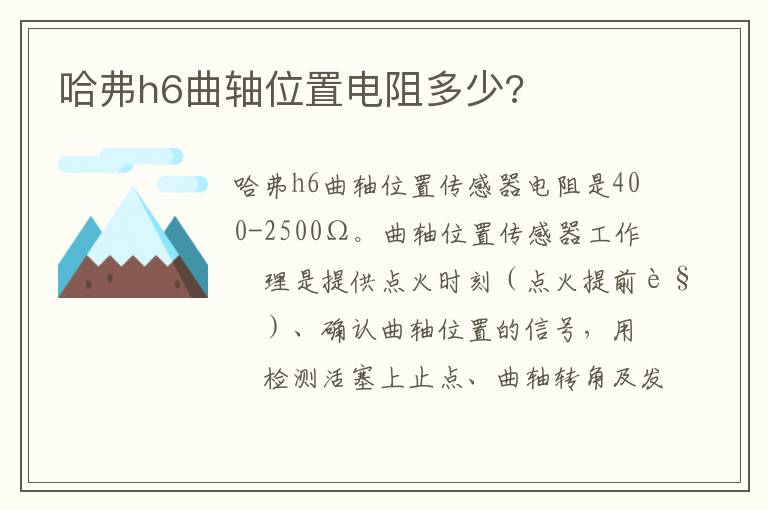 哈弗h6曲轴位置电阻多少？

哈弗h6曲轴位置传感器电阻是400-2500Ω。曲轴位置传感器工作理是提供点火时刻（点火提前è§）、确认曲轴位置的信号，用检测活塞上止点、曲轴转角及发